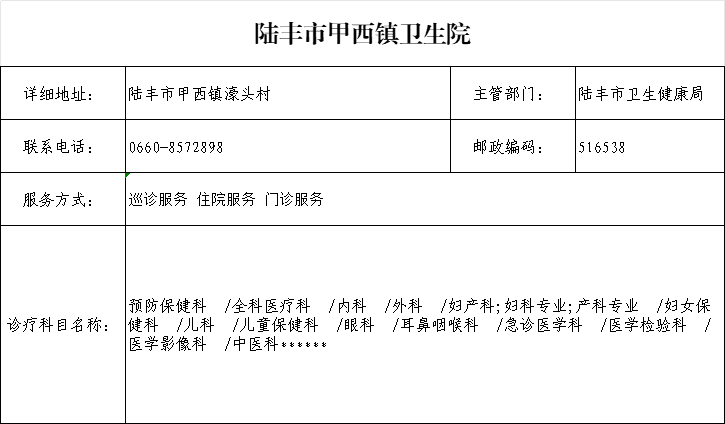 陆丰市甲西镇卫生院

| 详细地址： | 陆丰市甲西镇濠头村 | 主管部门： | 陆丰市卫生健康局 |
|---|---|---|---|
| 联系电话： | 0660-8572898 | 邮政编码： | 516538 |
| 服务方式： | 巡诊服务 住院服务 门诊服务 | | |
| 诊疗科目名称： | 预防保健科 /全科医疗科 /内科 /外科 /妇产科;妇科专业;产科专业 /妇女保健科 /儿科 /儿童保健科 /眼科 /耳鼻咽喉科 /急诊医学科 /医学检验科 /医学影像科 /中医科****** | | |